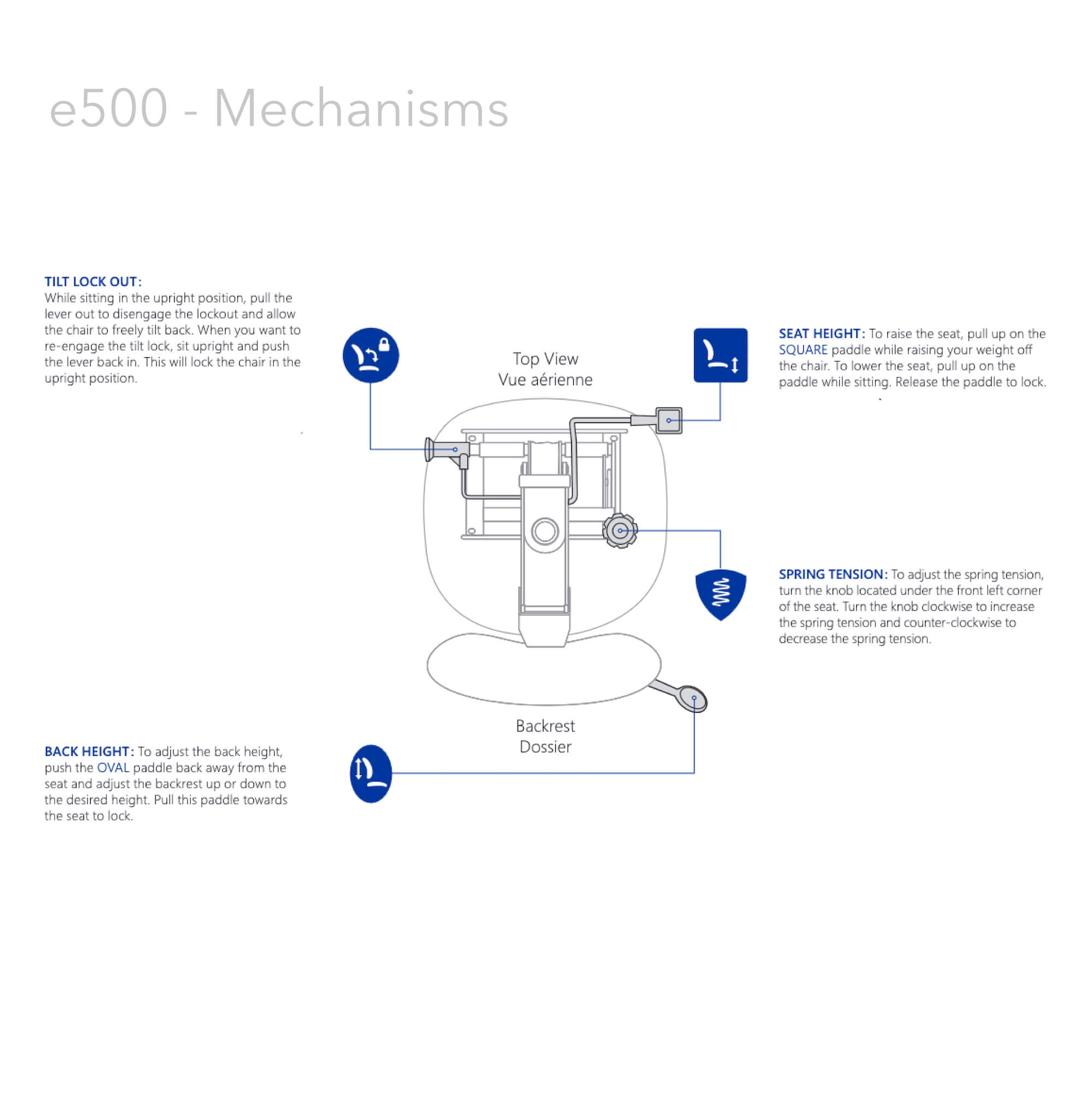 e500 - Mechanisms

TILT LOCK OUT:
While sitting in the upright position, pull the lever out to disengage the lockout and allow the chair to freely tilt back. When you want to re-engage the tilt lock, sit upright and push the lever back in. This will lock the chair in the upright position.

Top View
Vue aérienne

SEAT HEIGHT: To raise the seat, pull up on the SQUARE paddle while raising your weight off the chair. To lower the seat, pull up on the paddle while sitting. Release the paddle to lock.

SPRING TENSION: To adjust the spring tension, turn the knob located under the front left corner of the seat. Turn the knob clockwise to increase the spring tension and counter-clockwise to decrease the spring tension.

Backrest
Dossier

BACK HEIGHT: To adjust the back height, push the OVAL paddle back away from the seat and adjust the backrest up or down to the desired height. Pull this paddle towards the seat to lock.